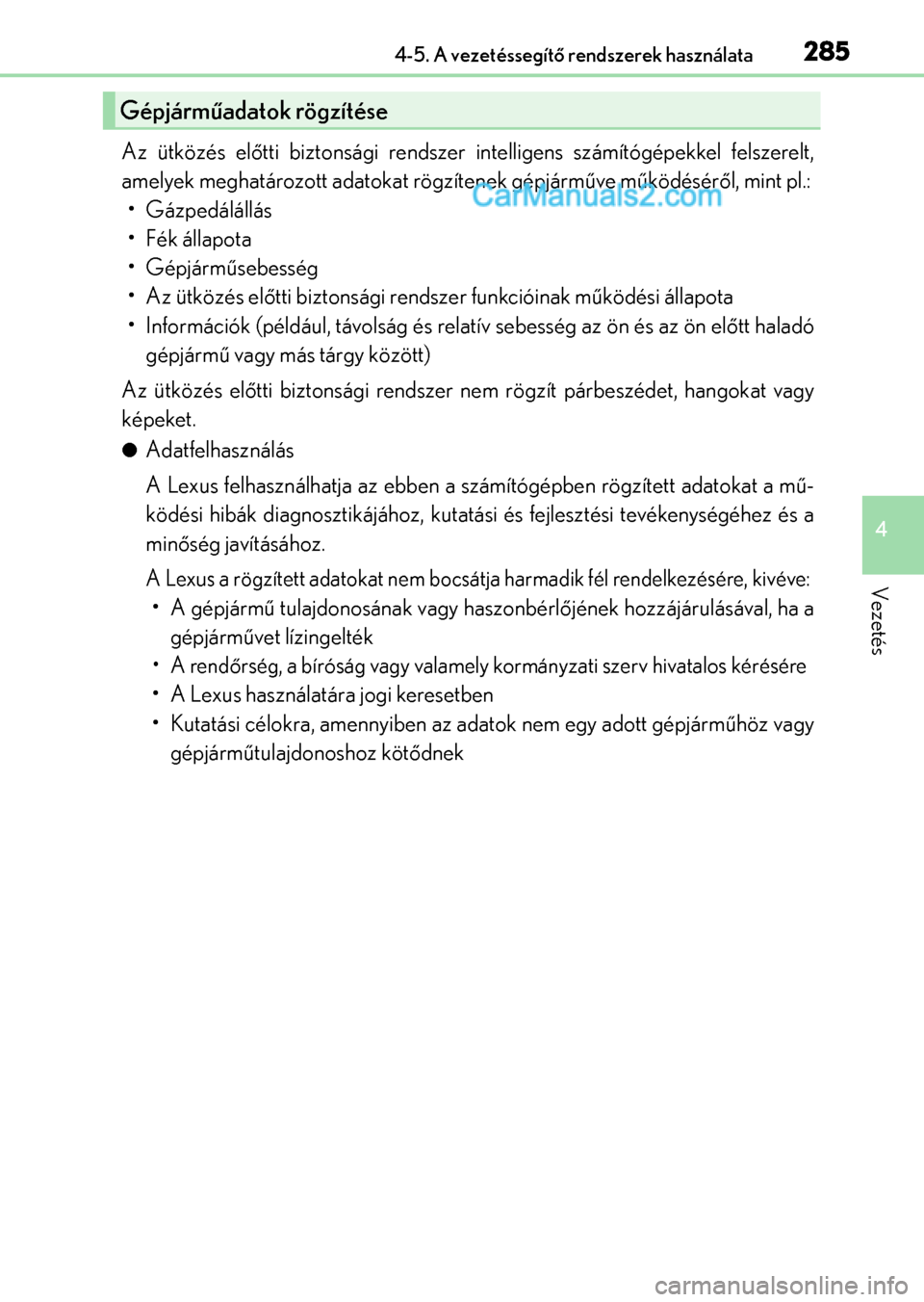 4-5. A vezetéssegítő rendszerek használata

285

Gépjárműadatok rögzítése

Az ütközés előtti biztonsági rendszer intelligens számítógépekkel felszerelt, amelyek meghatározott adatokat rögzítenek gépjárműve működéséről, mint pl.:

CarManuals2.com

• Gázpedálállás
• Fék állapota
• Gépjárműsebesség
• Az ütközés előtti biztonsági rendszer funkcióinak működési állapota
• Információk (például, távolság és relatív sebesség az ön és az ön előtt haladó gépjármű vagy más tárgy között)

Az ütközés előtti biztonsági rendszer nem rögzít párbeszédet, hangokat vagy képeket.

● Adatfelhasználás

A Lexus felhasználhatja az ebben a számítógépben rögzített adatokat a működési hibák diagnosztikájához, kutatási és fejlesztési tevékenységéhez és a minőség javításához.

A Lexus a rögzített adatokat nem bocsátja harmadik fél rendelkezésére, kivéve:

• A gépjármű tulajdonosának vagy haszonbérlőjének hozzájárulásával, ha a gépjárművet lízingelték
• A rendőrség, a bíróság vagy valamely kormányzati szerv hivatalos kérésére
• A Lexus használatára jogi keresetben
• Kutatási célokra, amennyiben az adatok nem egy adott gépjárműhöz vagy gépjárműtulajdonoshoz kötődnek

4

Vezetés

carmanualsonline.info